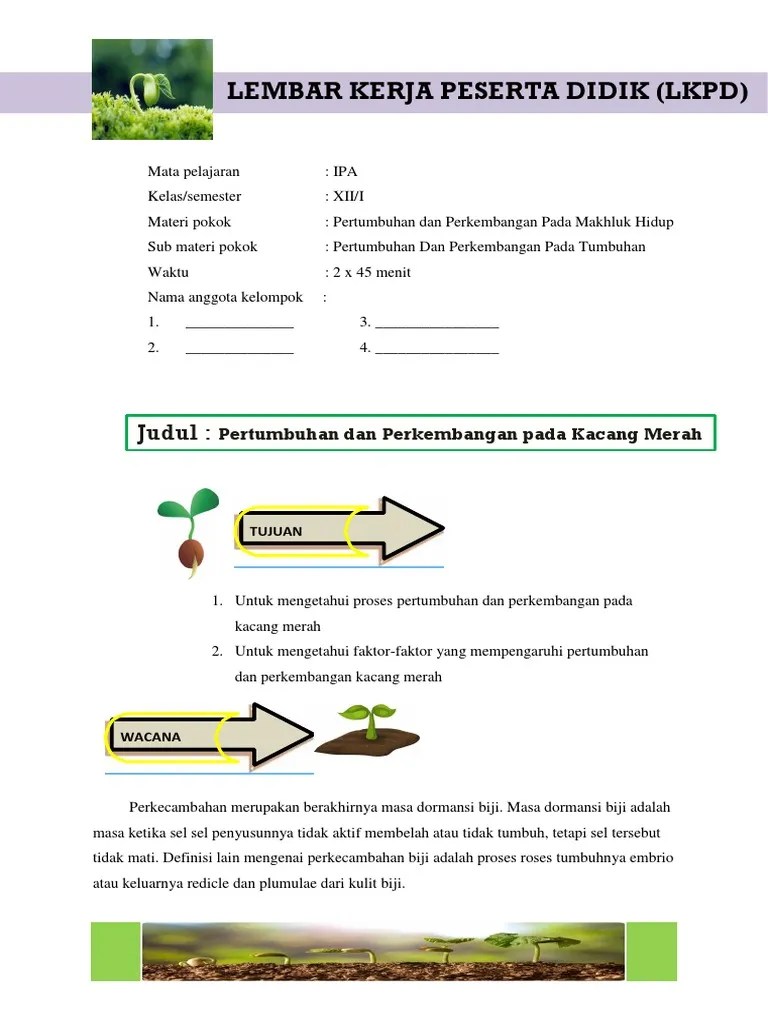 LEMBAR KERJA PESERTA DIDIK (LKPD)

Mata pelajaran : IPA
Kelas/semester : XII/I
Materi pokok : Pertumbuhan dan Perkembangan Pada Makhluk Hidup
Sub materi pokok : Pertumbuhan Dan Perkembangan Pada Tumbuhan
Waktu : 2 x 45 menit
Nama anggota kelompok :
1. ______________ 3. ________________
2. ______________ 4. ________________

Judul : Pertumbuhan dan Perkembangan pada Kacang Merah

TUJUAN

1. Untuk mengetahui proses pertumbuhan dan perkembangan pada kacang merah
2. Untuk mengetahui faktor-faktor yang mempengaruhi pertumbuhan dan perkembangan kacang merah

WACANA

Perkecambahan merupakan berakhirnya masa dormansi biji. Masa dormansi biji adalah masa ketika sel sel penyusunnya tidak aktif membelah atau tidak tumbuh, tetapi sel tersebut tidak mati. Definisi lain mengenai perkecambahan biji adalah proses roses tumbuhnya embrio atau keluarnya redicle dan plumulae dari kulit biji.